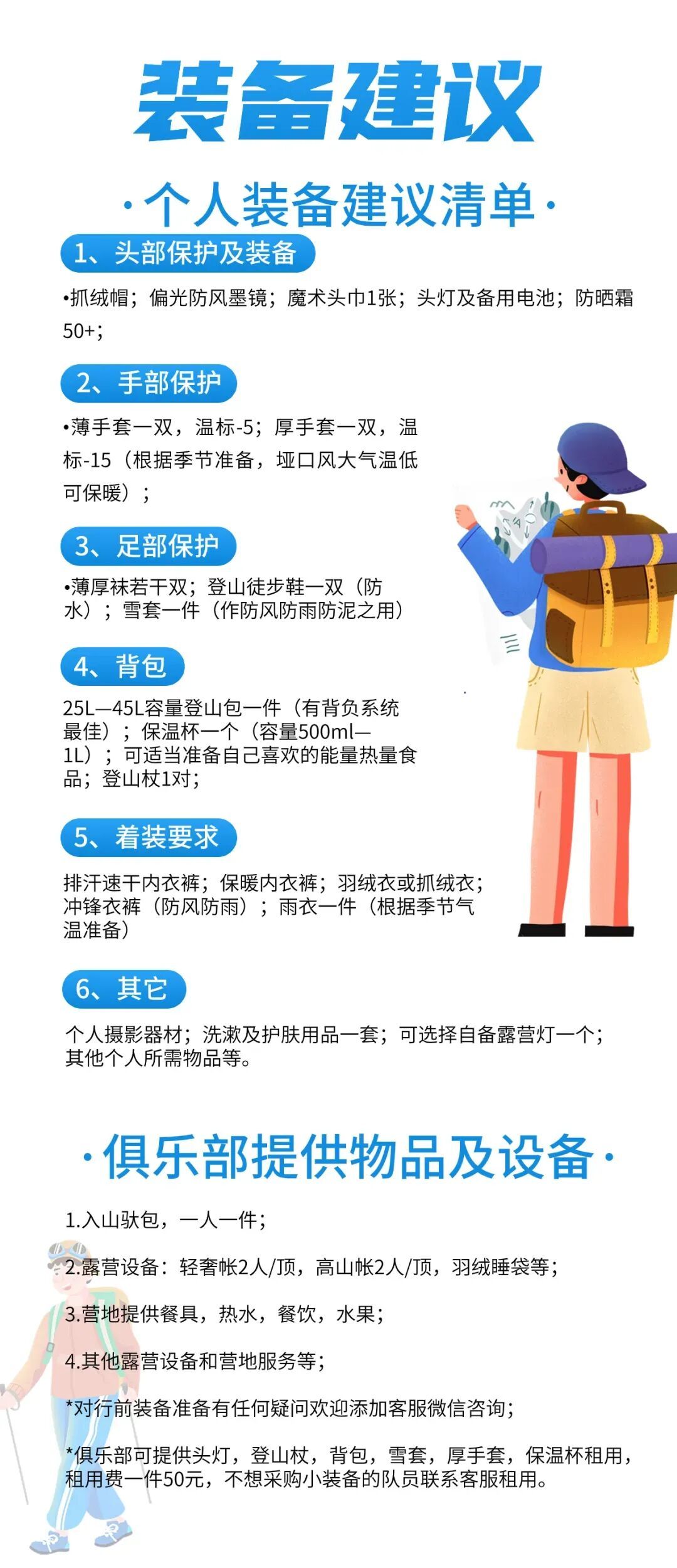 装备建议

·个人装备建议清单·

1、头部保护及装备

•抓绒帽；偏光防风墨镜；魔术头巾1张；头灯及备用电池；防晒霜50+；

2、手部保护

•薄手套一双，温标-5；厚手套一双，温标-15（根据季节准备，垭口风大气温低可保暖）；

3、足部保护

•薄厚袜若干双；登山徒步鞋一双（防水）；雪套一件（作防风防雨防泥之用）

4、背包

25L—45L容量登山包一件（有背负系统最佳）；保温杯一个（容量500ml—1L）；可适当准备自己喜欢的能量热量食品；登山杖1对；

5、着装要求

排汗速干内衣裤；保暖内衣裤；羽绒衣或抓绒衣；冲锋衣裤（防风防雨）；雨衣一件（根据季节气温准备）

6、其它

个人摄影器材；洗漱及护肤用品一套；可选择自备露营灯一个；其他个人所需物品等。

·俱乐部提供物品及设备·

1.入山驮包，一人一件；

2.露营设备：轻奢帐2人/顶，高山帐2人/顶，羽绒睡袋等；

3.营地提供餐具，热水，餐饮，水果；

4.其他露营设备和营地服务等；

*对行前装备准备有任何疑问欢迎添加客服微信咨询；

*俱乐部可提供头灯，登山杖，背包，雪套，厚手套，保温杯租用，租用费一件50元，不想采购小装备的队员联系客服租用。